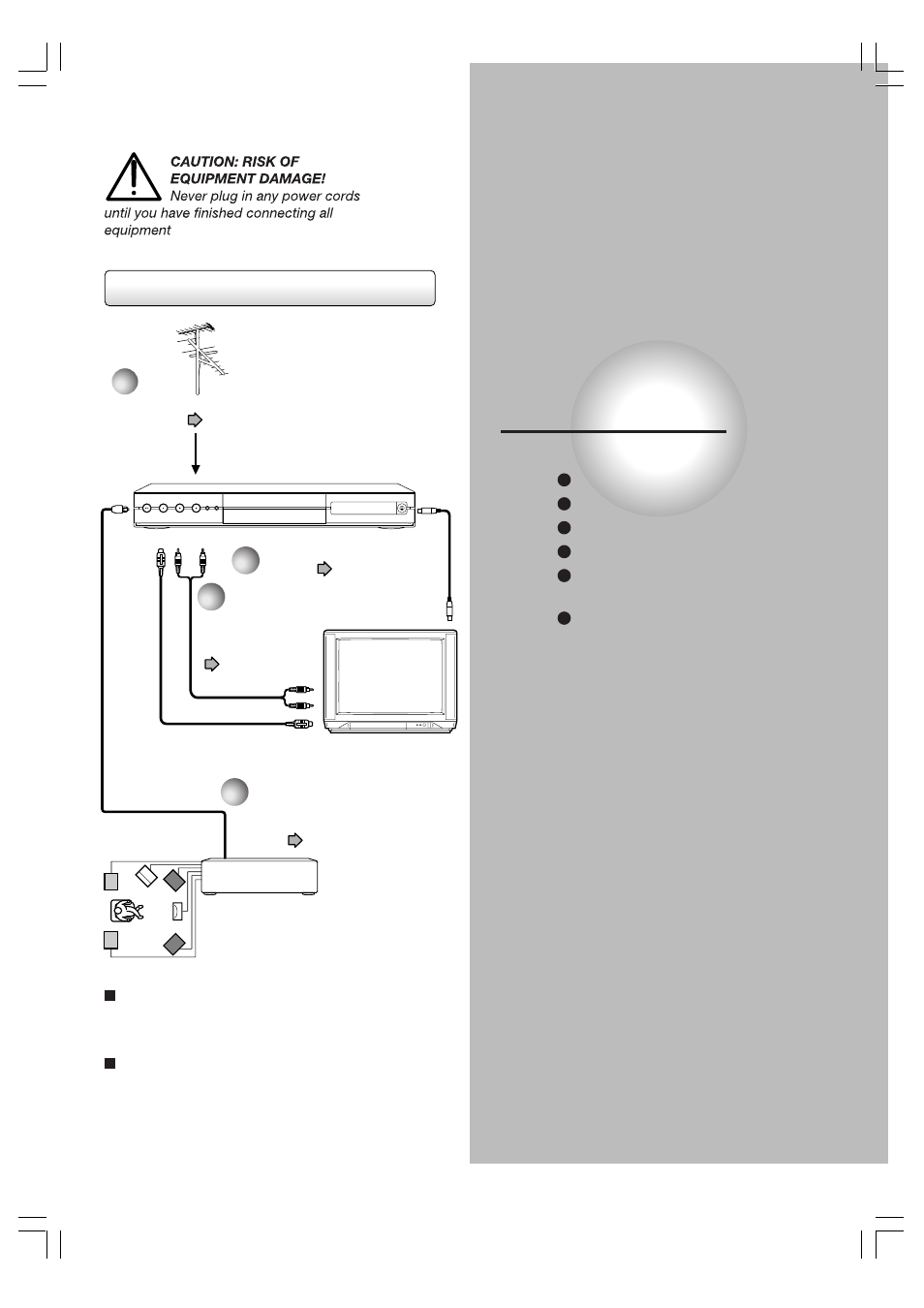 CAUTION: RISK OF EQUIPMENT DAMAGE!
Never plug in any power cords until you have finished connecting all equipment